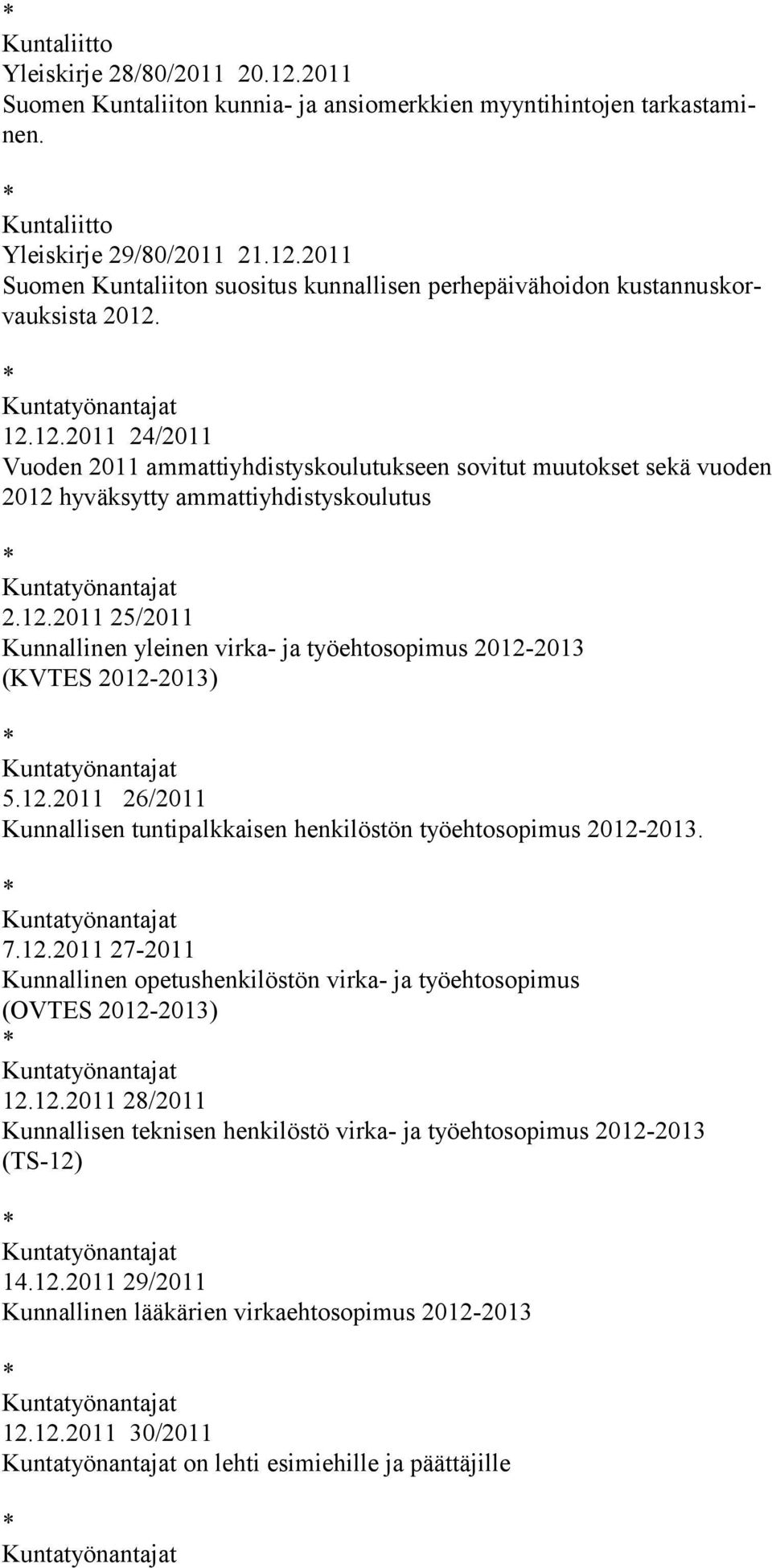 *
Kuntaliitto
Yleiskirje 28/80/2011 20.12.2011
Suomen Kuntaliiton kunnia- ja ansiomerkkien myyntihintojen tarkastaminen.

*
Kuntaliitto
Yleiskirje 29/80/2011 21.12.2011
Suomen Kuntaliiton suositus kunnallisen perhepäivähoidon kustannuskorvauksista 2012.

*
Kuntatyönantajat
12.12.2011 24/2011
Vuoden 2011 ammattiyhdistyskoulutukseen sovitut muutokset sekä vuoden 2012 hyväksytty ammattiyhdistyskoulutus

*
Kuntatyönantajat
2.12.2011 25/2011
Kunnallinen yleinen virka- ja työehtosopimus 2012-2013 (KVTES 2012-2013)

*
Kuntatyönantajat
5.12.2011 26/2011
Kunnallisen tuntipalkkaisen henkilöstön työehtosopimus 2012-2013.

*
Kuntatyönantajat
7.12.2011 27-2011
Kunnallinen opetushenkilöstön virka- ja työehtosopimus (OVTES 2012-2013)
*
Kuntatyönantajat
12.12.2011 28/2011
Kunnallisen teknisen henkilöstö virka- ja työehtosopimus 2012-2013 (TS-12)

*
Kuntatyönantajat
14.12.2011 29/2011
Kunnallinen lääkärien virkaehtosopimus 2012-2013

*
Kuntatyönantajat
12.12.2011 30/2011
Kuntatyönantajat on lehti esimiehille ja päättäjille

*
Kuntatyönantajat